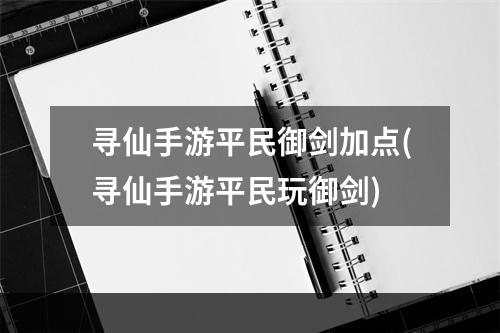 寻仙手游平民御剑加点(寻仙手游平民玩御剑)